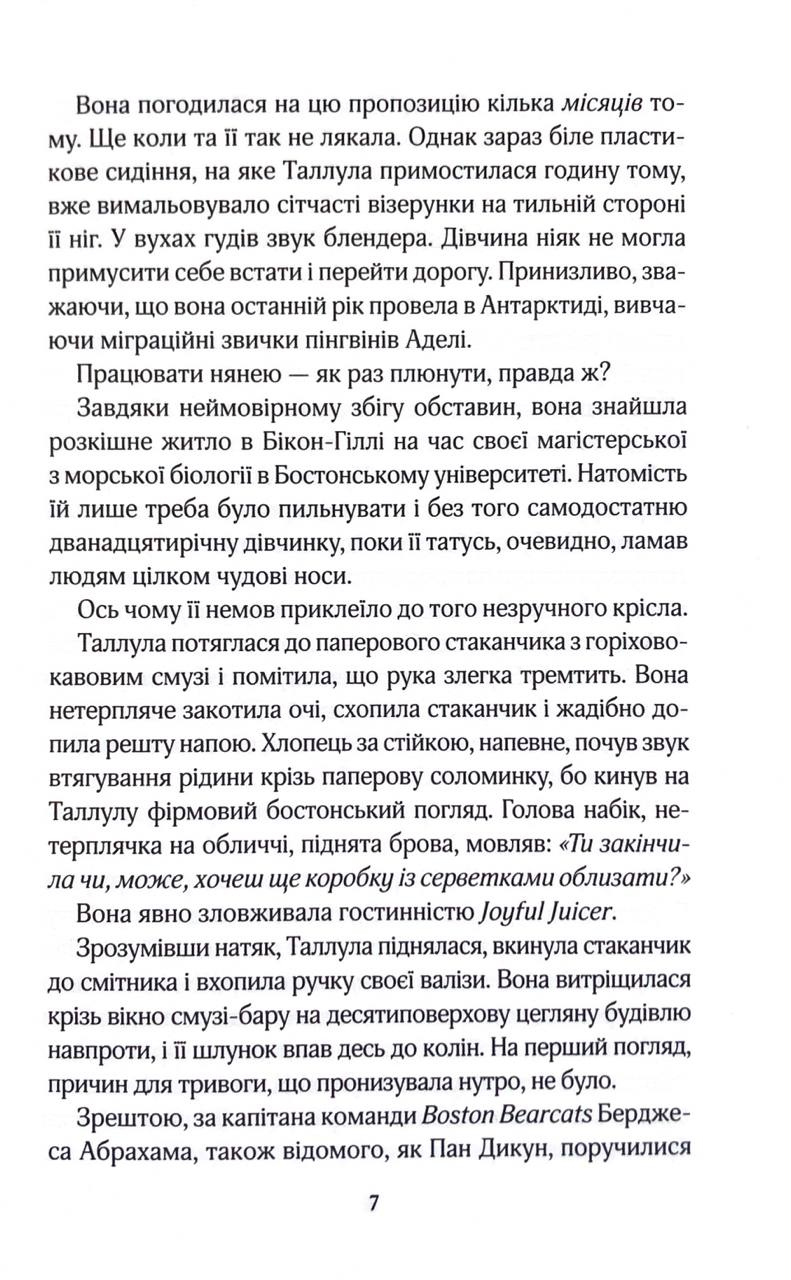 Вона погодилася на цю пропозицію кілька місяців тому. Ще коли та її так не лякала. Однак зараз біле пластикове сидіння, на яке Таллула примостилася годину тому, вже вимальовувало сітчасті візерунки на тильній стороні її ніг. У вухах гудів звук блендера. Дівчина ніяк не могла примусити себе встати і перейти дорогу. Принизливо, зважаючи, що вона останній рік провела в Антарктиді, вивчаючи міграційні звички пінгвінів Аделі.

Працювати нянею — як раз плюнути, правда ж?

Завдяки неймовірному збігу обставин, вона знайшла розкішне житло в Бікон-Гіллі на час своєї магістерської з морської біології в Бостонському університеті. Натомість їй лише треба було пильнувати і без того самодостатню дванадцятирічну дівчинку, поки її татусь, очевидно, ламав людям цілком чудові носи.

Ось чому її немов приклеїло до того незручного крісла.

Таллула потяглася до паперового стаканчика з горіхово-кавовим смузі і помітила, що рука злегка тремтить. Вона нетерпляче закотила очі, схопила стаканчик і жадібно допила решту напою. Хлопець за стійкою, напевне, почув звук втягування рідини крізь паперову соломинку, бо кинув на Таллулу фірмовий бостонський погляд. Голова набік, нетерплячка на обличчі, піднята брова, мовляв: «Ти закінчила чи, може, хочеш ще коробку із серветками облизати?»

Вона явно зловживала гостинністю Joyful Juicer.

Зрозумівши натяк, Таллула піднялася, вкинула стаканчик до смітника і вхопила ручку своєї валізи. Вона витріщилася крізь вікно смузі-бару на десятиповерхову цегляну будівлю навпроти, і її шлунок впав десь до колін. На перший погляд, причин для тривоги, що пронизувала нутро, не було.

Зрештою, за капітана команди Boston Bearcats Берджеса Абрахама, також відомого, як Пан Дикун, поручилися

7